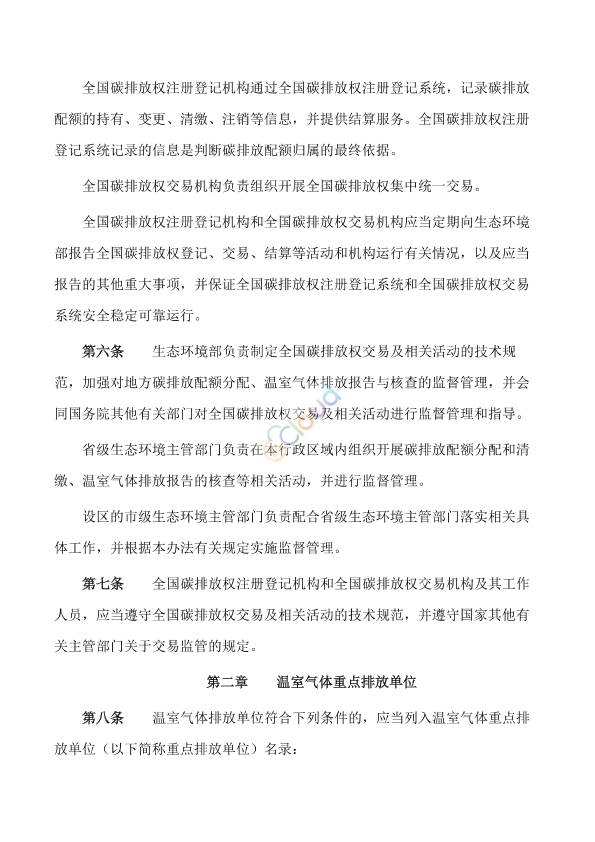 全国碳排放权注册登记机构通过全国碳排放权注册登记系统，记录碳排放配额的持有、变更、清缴、注销等信息，并提供结算服务。全国碳排放权注册登记系统记录的信息是判断碳排放配额归属的最终依据。

全国碳排放权交易机构负责组织开展全国碳排放权集中统一交易。

全国碳排放权注册登记机构和全国碳排放权交易机构应当定期向生态环境部报告全国碳排放权登记、交易、结算等活动和机构运行有关情况，以及应当报告的其他重大事项，并保证全国碳排放权注册登记系统和全国碳排放权交易系统安全稳定可靠运行。

第六条　生态环境部负责制定全国碳排放权交易及相关活动的技术规范，加强对地方碳排放配额分配、温室气体排放报告与核查的监督管理，并会同国务院其他有关部门对全国碳排放权交易及相关活动进行监督管理和指导。

省级生态环境主管部门负责在本行政区域内组织开展碳排放配额分配和清缴、温室气体排放报告的核查等相关活动，并进行监督管理。

设区的市级生态环境主管部门负责配合省级生态环境主管部门落实相关具体工作，并根据本办法有关规定实施监督管理。

第七条　全国碳排放权注册登记机构和全国碳排放权交易机构及其工作人员，应当遵守全国碳排放权交易及相关活动的技术规范，并遵守国家其他有关主管部门关于交易监管的规定。

第二章　温室气体重点排放单位

第八条　温室气体排放单位符合下列条件的，应当列入温室气体重点排放单位（以下简称重点排放单位）名录：